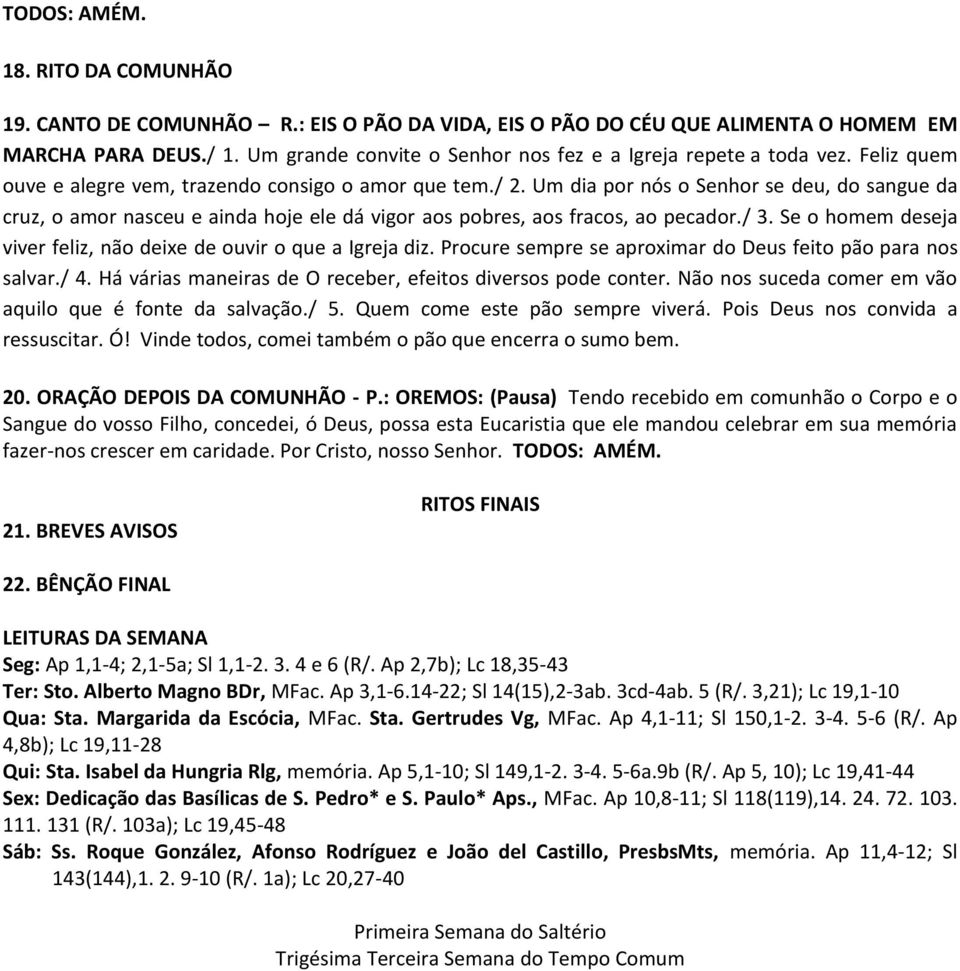 TODOS: AMÉM.

18. RITO DA COMUNHÃO

19. CANTO DE COMUNHÃO – R.: EIS O PÃO DA VIDA, EIS O PÃO DO CÉU QUE ALIMENTA O HOMEM EM MARCHA PARA DEUS./ 1. Um grande convite o Senhor nos fez e a Igreja repete a toda vez. Feliz quem ouve e alegre vem, trazendo consigo o amor que tem./ 2. Um dia por nós o Senhor se deu, do sangue da cruz, o amor nasceu e ainda hoje ele dá vigor aos pobres, aos fracos, ao pecador./ 3. Se o homem deseja viver feliz, não deixe de ouvir o que a Igreja diz. Procure sempre se aproximar do Deus feito pão para nos salvar./ 4. Há várias maneiras de O receber, efeitos diversos pode conter. Não nos suceda comer em vão aquilo que é fonte da salvação./ 5. Quem come este pão sempre viverá. Pois Deus nos convida a ressuscitar. Ó! Vinde todos, comei também o pão que encerra o sumo bem.

20. ORAÇÃO DEPOIS DA COMUNHÃO - P.: OREMOS: (Pausa) Tendo recebido em comunhão o Corpo e o Sangue do vosso Filho, concedei, ó Deus, possa esta Eucaristia que ele mandou celebrar em sua memória fazer-nos crescer em caridade. Por Cristo, nosso Senhor. TODOS: AMÉM.

RITOS FINAIS

21. BREVES AVISOS

22. BÊNÇÃO FINAL

LEITURAS DA SEMANA
Seg: Ap 1,1-4; 2,1-5a; Sl 1,1-2. 3. 4 e 6 (R/. Ap 2,7b); Lc 18,35-43
Ter: Sto. Alberto Magno BDr, MFac. Ap 3,1-6.14-22; Sl 14(15),2-3ab. 3cd-4ab. 5 (R/. 3,21); Lc 19,1-10
Qua: Sta. Margarida da Escócia, MFac. Sta. Gertrudes Vg, MFac. Ap 4,1-11; Sl 150,1-2. 3-4. 5-6 (R/. Ap 4,8b); Lc 19,11-28
Qui: Sta. Isabel da Hungria Rlg, memória. Ap 5,1-10; Sl 149,1-2. 3-4. 5-6a.9b (R/. Ap 5, 10); Lc 19,41-44
Sex: Dedicação das Basílicas de S. Pedro* e S. Paulo* Aps., MFac. Ap 10,8-11; Sl 118(119),14. 24. 72. 103. 111. 131 (R/. 103a); Lc 19,45-48
Sáb: Ss. Roque González, Afonso Rodríguez e João del Castillo, PresbsMts, memória. Ap 11,4-12; Sl 143(144),1. 2. 9-10 (R/. 1a); Lc 20,27-40

Primeira Semana do Saltério
Trigésima Terceira Semana do Tempo Comum